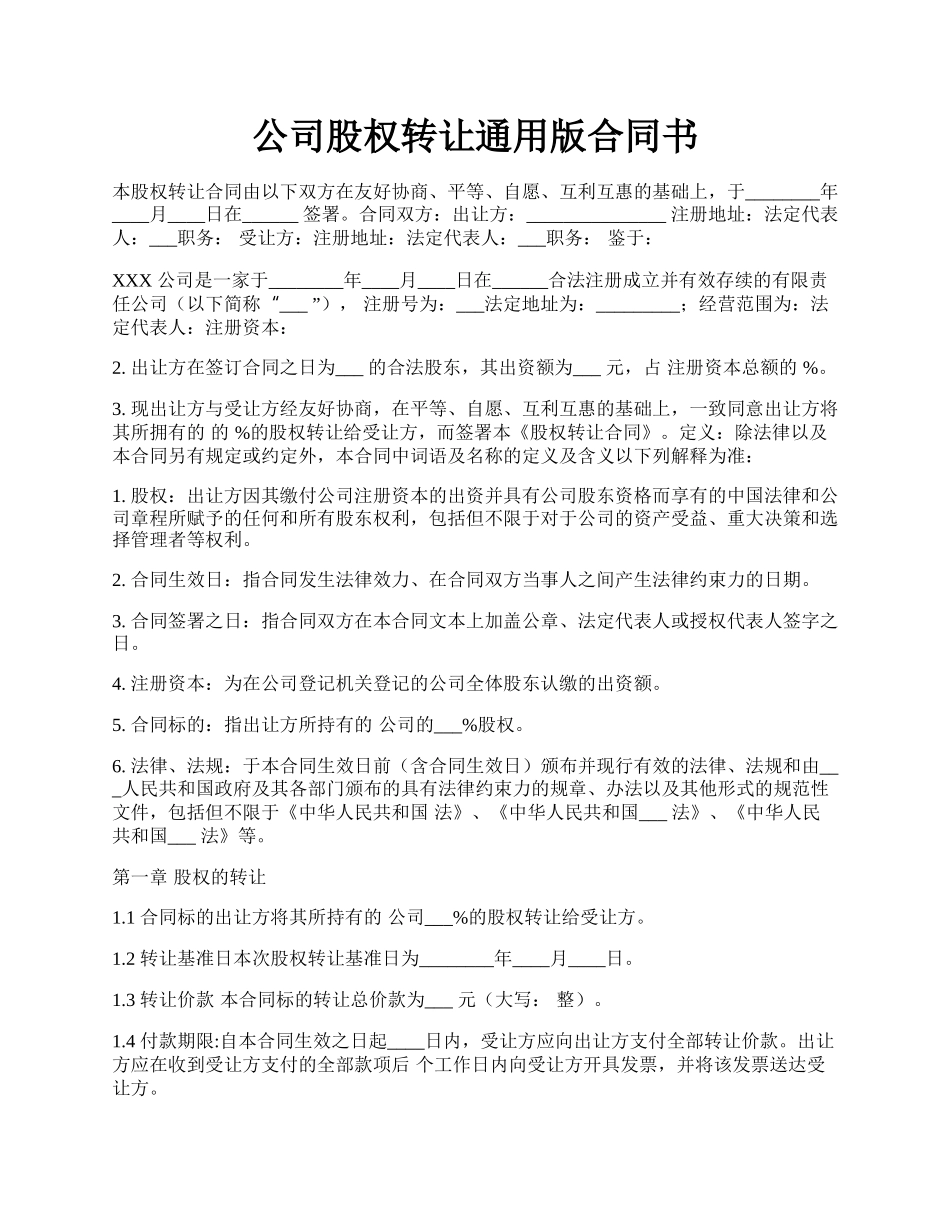 公司股权转让通用版合同书

本股权转让合同由以下双方在友好协商、平等、自愿、互利互惠的基础上，于________年____月____日在______ 签署。合同双方：出让方：_______________ 注册地址：法定代表人：___职务： 受让方：注册地址：法定代表人：___职务： 鉴于：

XXX 公司是一家于________年____月____日在______合法注册成立并有效存续的有限责任公司（以下简称“___”）， 注册号为：___法定地址为：_________；经营范围为：法定代表人：注册资本：

2. 出让方在签订合同之日为___ 的合法股东，其出资额为___ 元，占 注册资本总额的 %。

3. 现出让方与受让方经友好协商，在平等、自愿、互利互惠的基础上，一致同意出让方将其所拥有的 的 %的股权转让给受让方，而签署本《股权转让合同》。定义：除法律以及本合同另有规定或约定外，本合同中词语及名称的定义及含义以下列解释为准：

1. 股权：出让方因其缴付公司注册资本的出资并具有公司股东资格而享有的中国法律和公司章程所赋予的任何和所有股东权利，包括但不限于对于公司的资产受益、重大决策和选择管理者等权利。

2. 合同生效日：指合同发生法律效力、在合同双方当事人之间产生法律约束力的日期。

3. 合同签署之日：指合同双方在本合同文本上加盖公章、法定代表人或授权代表人签字之日。

4. 注册资本：为在公司登记机关登记的公司全体股东认缴的出资额。

5. 合同标的：指出让方所持有的 公司的___%股权。

6. 法律、法规：于本合同生效日前（含合同生效日）颁布并现行有效的法律、法规和由___人民共和国政府及其各部门颁布的具有法律约束力的规章、办法以及其他形式的规范性文件，包括但不限于《中华人民共和国 法》、《中华人民共和国___ 法》、《中华人民共和国___ 法》等。

第一章 股权的转让

1.1 合同标的出让方将其所持有的 公司___%的股权转让给受让方。

1.2 转让基准日本次股权转让基准日为________年____月____日。

1.3 转让价款 本合同标的转让总价款为___ 元（大写： 整）。

1.4 付款期限:自本合同生效之日起____日内，受让方应向出让方支付全部转让价款。出让方应在收到受让方支付的全部款项后 个工作日内向受让方开具发票，并将该发票送达受让方。